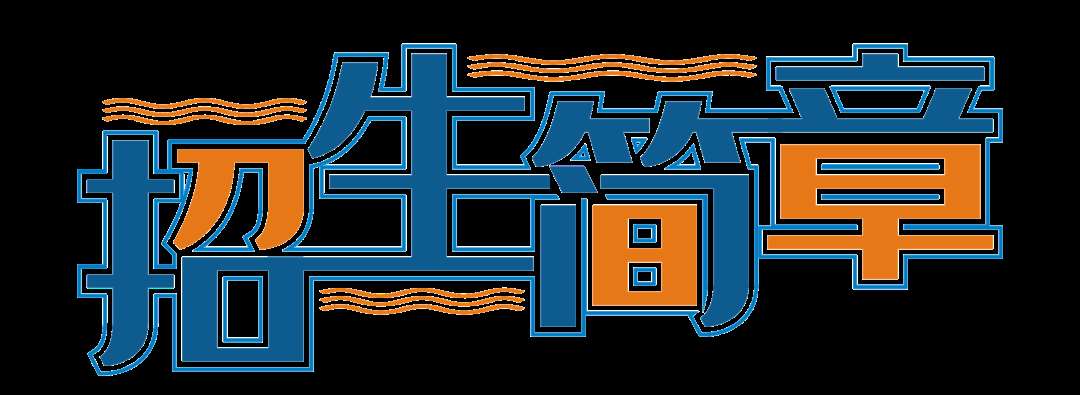 招生简章